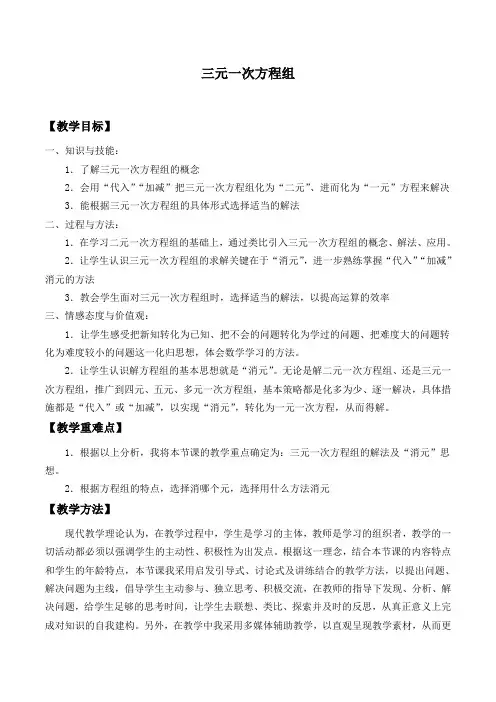 三元一次方程组

【教学目标】

一、知识与技能：

1．了解三元一次方程组的概念

2．会用“代入”“加减”把三元一次方程组化为“二元”、进而化为“一元”方程来解决

3．能根据三元一次方程组的具体形式选择适当的解法

二、过程与方法：

1．在学习二元一次方程组的基础上，通过类比引入三元一次方程组的概念、解法、应用。

2．让学生认识三元一次方程组的求解关键在于“消元”，进一步熟练掌握“代入”“加减”消元的方法

3．教会学生面对三元一次方程组时，选择适当的解法，以提高运算的效率

三、情感态度与价值观：

1．让学生感受把新知转化为已知、把不会的问题转化为学过的问题、把难度大的问题转化为难度较小的问题这一化归思想，体会数学学习的方法。

2．让学生认识解方程组的基本思想就是“消元”。无论是解二元一次方程组、还是三元一次方程组，推广到四元、五元、多元一次方程组，基本策略都是化多为少、逐一解决，具体措施都是“代入”或“加减”，以实现“消元”，转化为一元一次方程，从而得解。

【教学重难点】

1．根据以上分析，我将本节课的教学重点确定为：三元一次方程组的解法及“消元”思想。

2．根据方程组的特点，选择消哪个元，选择用什么方法消元

【教学方法】

现代教学理论认为，在教学过程中，学生是学习的主体，教师是学习的组织者，教学的一切活动都必须以强调学生的主动性、积极性为出发点。根据这一理念，结合本节课的内容特点和学生的年龄特点，本节课我采用启发引导式、讨论式及讲练结合的教学方法，以提出问题、解决问题为主线，倡导学生主动参与、独立思考、积极交流，在教师的指导下发现、分析、解决问题，给学生足够的思考时间，让学生去联想、类比、探索并及时的反思，从真正意义上完成对知识的自我建构。另外，在教学中我采用多媒体辅助教学，以直观呈现教学素材，从而更